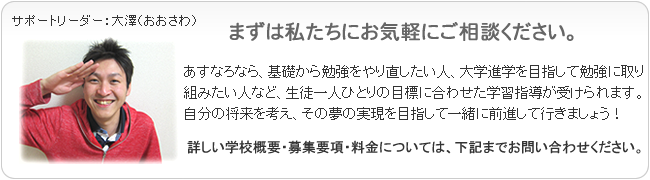 サポートリーダー：大澤（おおさわ）

まずは私たちにお気軽にご相談ください。

あすなろなら、基礎から勉強をやり直したい人、大学進学を目指して勉強に取り組みたい人など、生徒一人ひとりの目標に合わせた学習指導が受けられます。自分の将来を考え、その夢の実現を目指して一緒に前進して行きましょう！

詳しい学校概要・募集要項・料金については、下記までお問い合わせください。